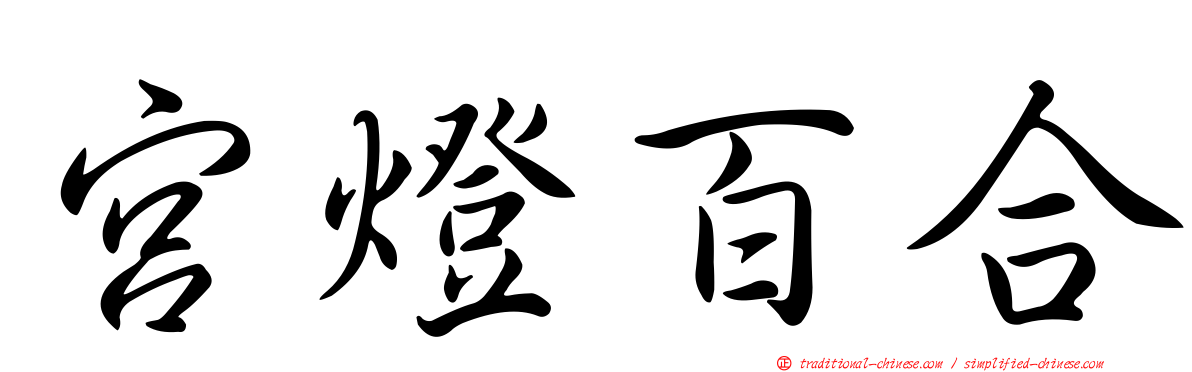 宮燈百合

traditional-chinese.com / simplified-chinese.com